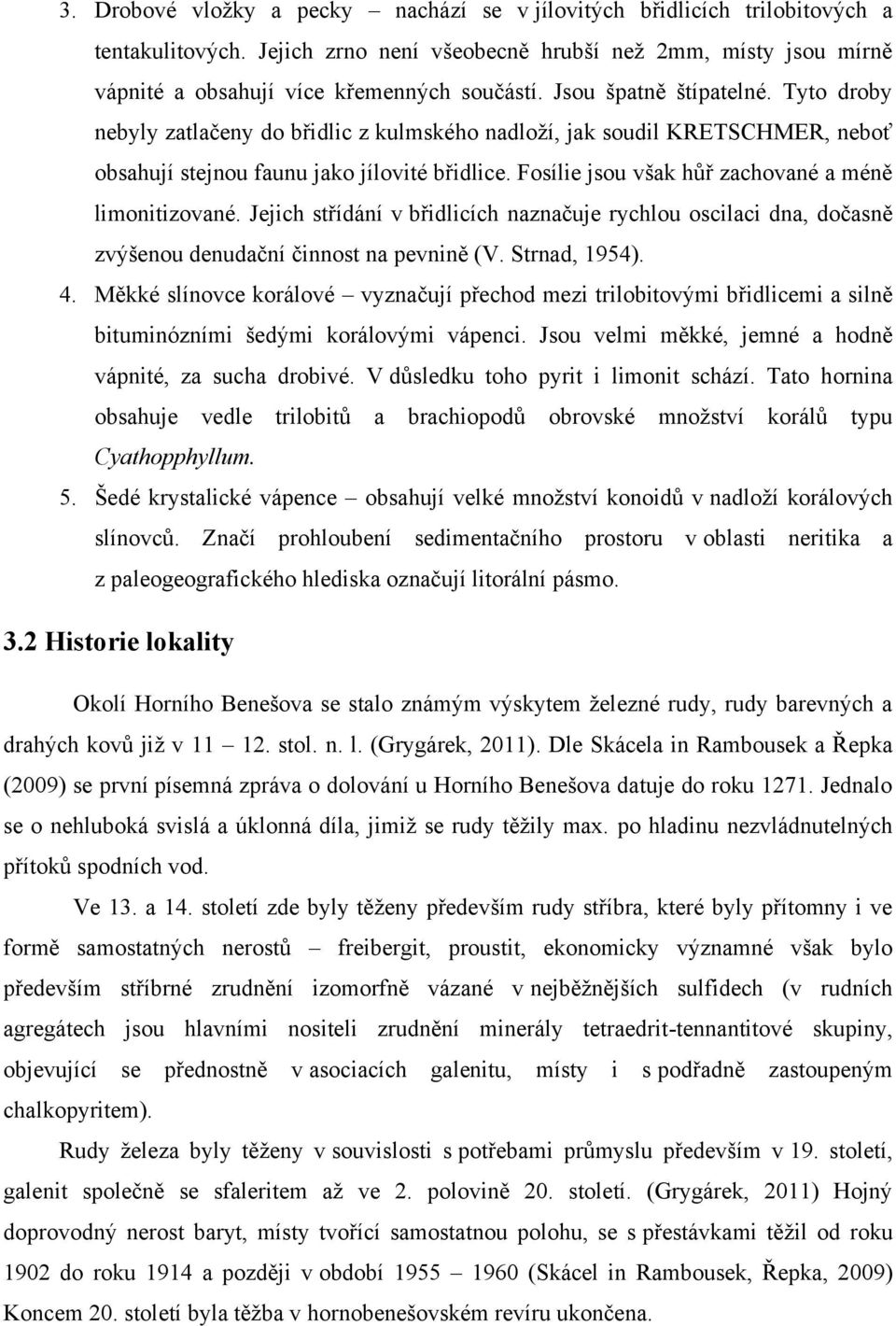 3. Drobové vložky a pecky – nachází se v jílovitých břidlicích trilobitových a tentakulitových. Jejich zrno není všeobecně hrubší než 2mm, místy jsou mírně vápnité a obsahují více křemenných součástí. Jsou špatně štípatelné. Tyto droby nebyly zatlačeny do břidlic z kulmského nadloží, jak soudil KRETSCHMER, neboť obsahují stejnou faunu jako jílovité břidlice. Fosílie jsou však hůř zachované a méně limonitizované. Jejich střídání v břidlicích naznačuje rychlou oscilaci dna, dočasně zvýšenou denudační činnost na pevnině (V. Strnad, 1954).

4. Měkké slínovce korálové – vyznačují přechod mezi trilobitovými břidlicemi a silně bituminózními šedými korálovými vápenci. Jsou velmi měkké, jemné a hodně vápnité, za sucha drobivé. V důsledku toho pyrit i limonit schází. Tato hornina obsahuje vedle trilobitů a brachiopodů obrovské množství korálů typu Cyathopphyllum.

5. Šedé krystalické vápence – obsahují velké množství konoidů v nadloží korálových slínovců. Značí prohloubení sedimentačního prostoru v oblasti neritika a z paleogeografického hlediska označují litorální pásmo.

3.2 Historie lokality

Okolí Horního Benešova se stalo známým výskytem železné rudy, rudy barevných a drahých kovů již v 11 – 12. stol. n. l. (Grygárek, 2011). Dle Skácela in Rambousek a Řepka (2009) se první písemná zpráva o dolování u Horního Benešova datuje do roku 1271. Jednalo se o nehluboká svislá a úklonná díla, jimiž se rudy těžily max. po hladinu nezvládnutelných přítoků spodních vod.

Ve 13. a 14. století zde byly těženy především rudy stříbra, které byly přítomny i ve formě samostatných nerostů – freibergit, proustit, ekonomicky významné však bylo především stříbrné zrudnění izomorfně vázané v nejběžnějších sulfidech (v rudních agregátech jsou hlavními nositeli zrudnění minerály tetraedrit-tennantitové skupiny, objevující se přednostně v asociacích galenitu, místy i s podřadně zastoupeným chalkopyritem).

Rudy železa byly těženy v souvislosti s potřebami průmyslu především v 19. století, galenit společně se sfaleritem až ve 2. polovině 20. století. (Grygárek, 2011) Hojný doprovodný nerost baryt, místy tvořící samostatnou polohu, se s přestávkami těžil od roku 1902 do roku 1914 a později v období 1955 – 1960 (Skácel in Rambousek, Řepka, 2009) Koncem 20. století byla těžba v hornobenešovském revíru ukončena.